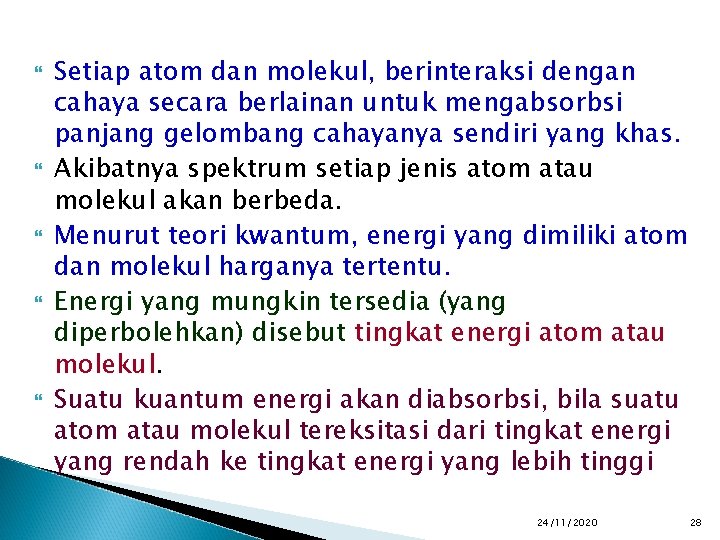 Setiap atom dan molekul, berinteraksi dengan cahaya secara berlainan untuk mengabsorbsi panjang gelombang cahayanya sendiri yang khas.

Akibatnya spektrum setiap jenis atom atau molekul akan berbeda.

Menurut teori kwantum, energi yang dimiliki atom dan molekul harganya tertentu.

Energi yang mungkin tersedia (yang diperbolehkan) disebut tingkat energi atom atau molekul.

Suatu kuantum energi akan diabsorbsi, bila suatu atom atau molekul tereksitasi dari tingkat energi yang rendah ke tingkat energi yang lebih tinggi

24/11/2020

28